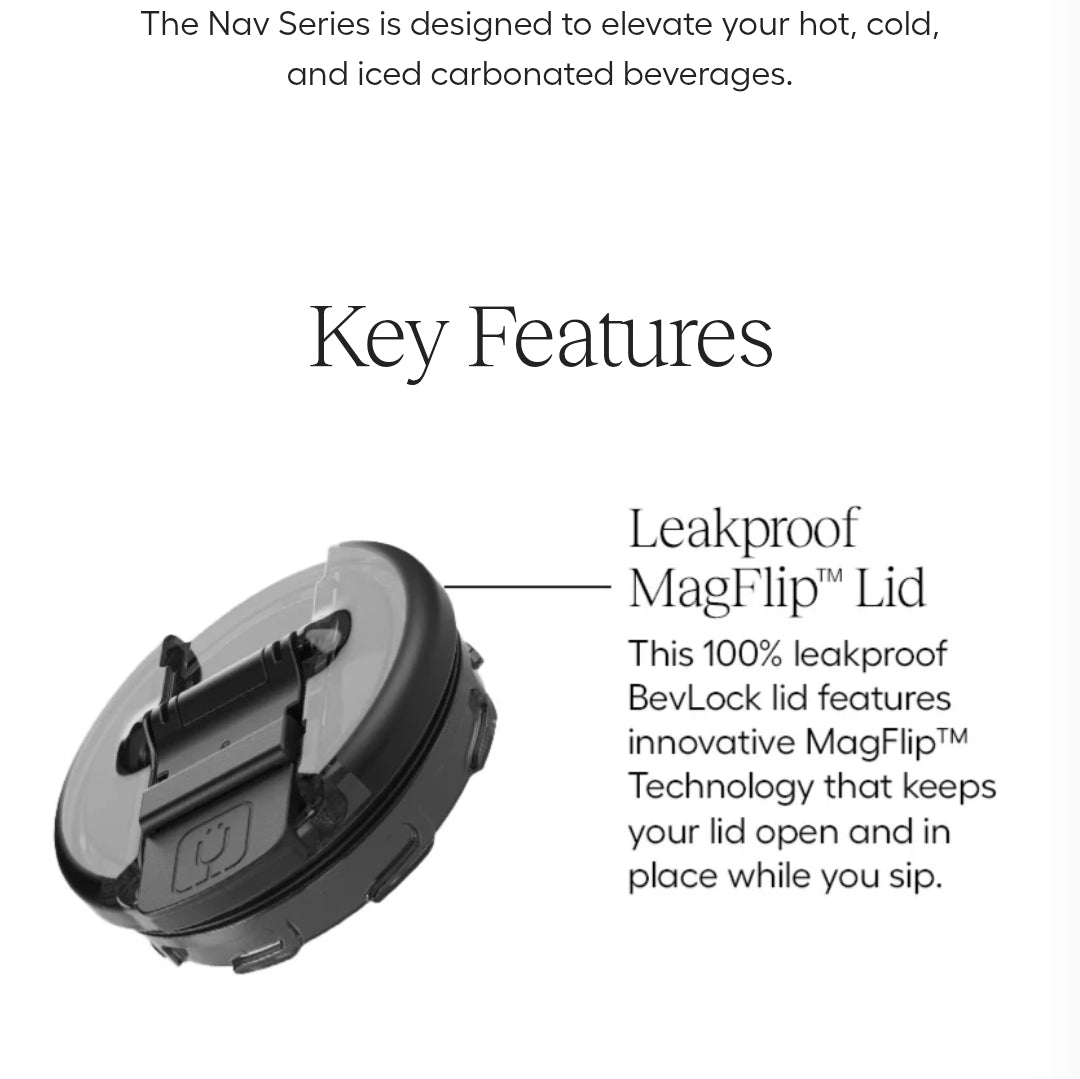 The Nav Series is designed to elevate your hot, cold, and iced carbonated beverages.

Key Features

Leakproof MagFlip™ Lid

This 100% leakproof BevLock lid features innovative MagFlip™ Technology that keeps your lid open and in place while you sip.